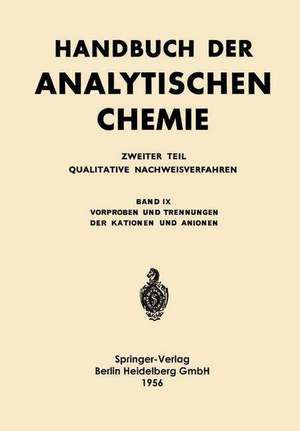 HANDBUCH DER ANALYTISCHEN CHEMIE

ZWEITER TEIL
QUALITATIVE NACHWEISVERFAHREN

BAND IX
VORPROBEN UND TRENNUNGEN
DER KATIONEN UND ANIONEN

Springer-Verlag
Berlin Heidelberg GmbH
1956